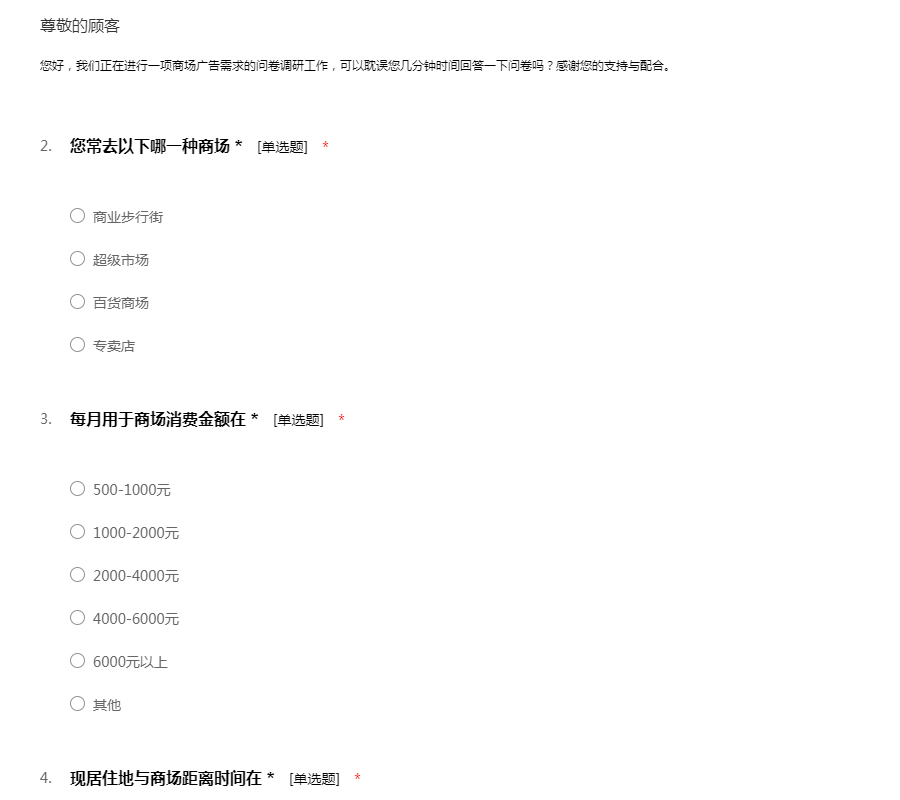 尊敬的顾客

您好，我们正在进行一项商场广告需求的问卷调研工作，可以耽误您几分钟时间回答一下问卷吗？感谢您的支持与配合。

2. 您常去以下哪一种商场 * [单选题] *

○ 商业步行街

○ 超级市场

○ 百货商场

○ 专卖店

3. 每月用于商场消费金额在 * [单选题] *

○ 500-1000元

○ 1000-2000元

○ 2000-4000元

○ 4000-6000元

○ 6000元以上

○ 其他

4. 现居住地与商场距离时间在 * [单选题] *